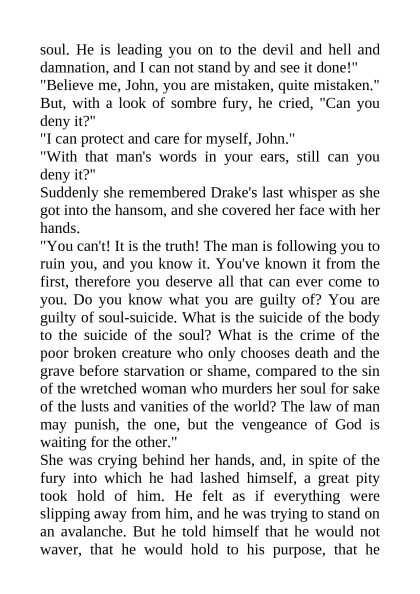 soul. He is leading you on to the devil and hell and damnation, and I can not stand by and see it done!"
"Believe me, John, you are mistaken, quite mistaken."
But, with a look of sombre fury, he cried, "Can you deny it?"
"I can protect and care for myself, John."
"With that man's words in your ears, still can you deny it?"
Suddenly she remembered Drake's last whisper as she got into the hansom, and she covered her face with her hands.
"You can't! It is the truth! The man is following you to ruin you, and you know it. You've known it from the first, therefore you deserve all that can ever come to you. Do you know what you are guilty of? You are guilty of soul-suicide. What is the suicide of the body to the suicide of the soul? What is the crime of the poor broken creature who only chooses death and the grave before starvation or shame, compared to the sin of the wretched woman who murders her soul for sake of the lusts and vanities of the world? The law of man may punish, the one, but the vengeance of God is waiting for the other."
She was crying behind her hands, and, in spite of the fury into which he had lashed himself, a great pity took hold of him. He felt as if everything were slipping away from him, and he was trying to stand on an avalanche. But he told himself that he would not waver, that he would hold to his purpose, that he